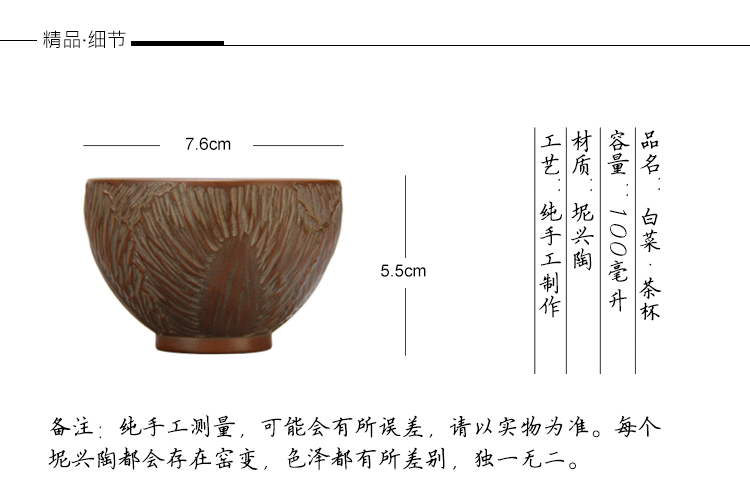 精品·细节

7.6cm

5.5cm

品名：白菜·茶杯

容量：100毫升

材质：坭兴陶

工艺：纯手工制作

备注：纯手工测量，可能会有所误差，请以实物为准。每个坭兴陶都会存在窑变，色泽都有所差别，独一无二。